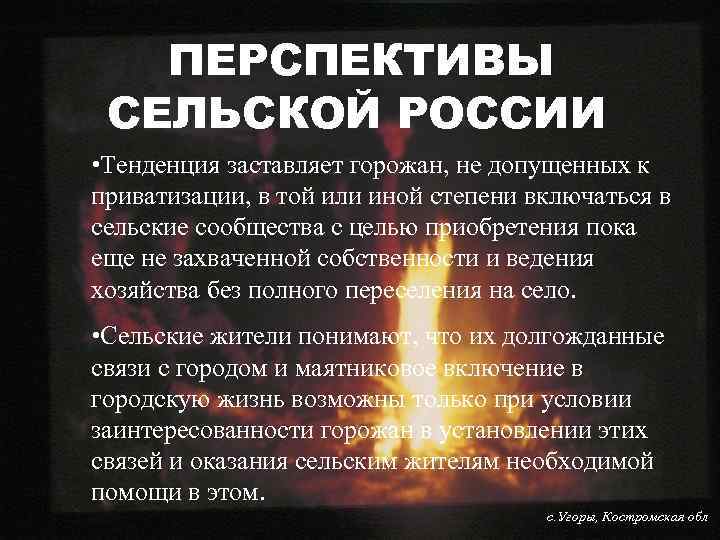 ПЕРСПЕКТИВЫ СЕЛЬСКОЙ РОССИИ

•Тенденция заставляет горожан, не допущенных к приватизации, в той или иной степени включаться в сельские сообщества с целью приобретения пока еще не захваченной собственности и ведения хозяйства без полного переселения на село.

•Сельские жители понимают, что их долгожданные связи с городом и маятниковое включение в городскую жизнь возможны только при условии заинтересованности горожан в установлении этих связей и оказания сельским жителям необходимой помощи в этом.

с.Угоры, Костромская обл